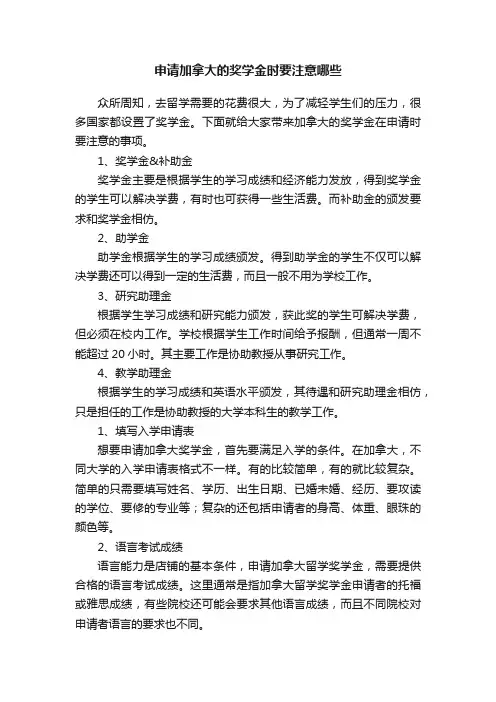 申请加拿大的奖学金时要注意哪些

众所周知，去留学需要的花费很大，为了减轻学生们的压力，很多国家都设置了奖学金。下面就给大家带来加拿大的奖学金在申请时要注意的事项。

1、奖学金&补助金

奖学金主要是根据学生的学习成绩和经济能力发放，得到奖学金的学生可以解决学费，有时也可获得一些生活费。而补助金的颁发要求和奖学金相仿。

2、助学金

助学金根据学生的学习成绩颁发。得到助学金的学生不仅可以解决学费还可以得到一定的生活费，而且一般不用为学校工作。

3、研究助理金

根据学生学习成绩和研究能力颁发，获此奖的学生可解决学费，但必须在校内工作。学校根据学生工作时间给予报酬，但通常一周不能超过 20 小时。其主要工作是协助教授从事研究工作。

4、教学助理金

根据学生的学习成绩和英语水平颁发，其待遇和研究助理金相仿，只是担任的工作是协助教授的大学本科生的教学工作。

1、填写入学申请表

想要申请加拿大奖学金，首先要满足入学的条件。在加拿大，不同大学的入学申请表格式不一样。有的比较简单，有的就比较复杂。简单的只需要填写姓名、学历、出生日期、已婚未婚、经历、要攻读的学位、要修的专业等；复杂的还包括申请者的身高、体重、眼珠的颜色等。

2、语言考试成绩

语言能力是店铺的基本条件，申请加拿大留学奖学金，需要提供合格的语言考试成绩。这里通常是指加拿大留学奖学金申请者的托福或雅思成绩，有些院校还可能会要求其他语言成绩，而且不同院校对申请者语言的要求也不同。